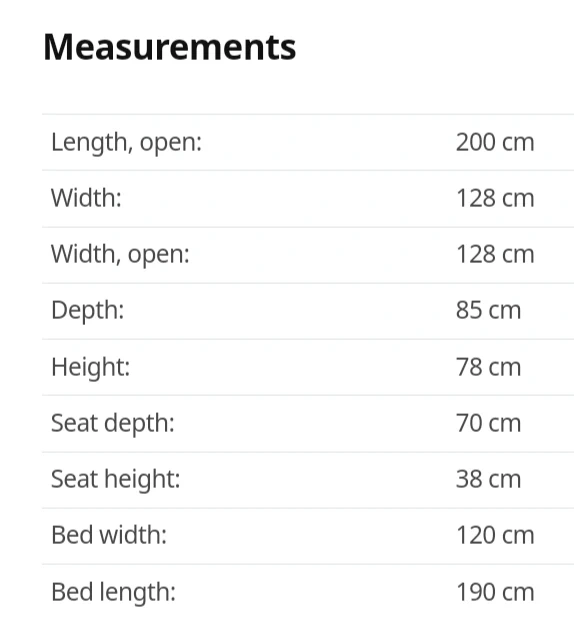 Measurements

| | |
|---|---|
| Length, open: | 200 cm |
| Width: | 128 cm |
| Width, open: | 128 cm |
| Depth: | 85 cm |
| Height: | 78 cm |
| Seat depth: | 70 cm |
| Seat height: | 38 cm |
| Bed width: | 120 cm |
| Bed length: | 190 cm |